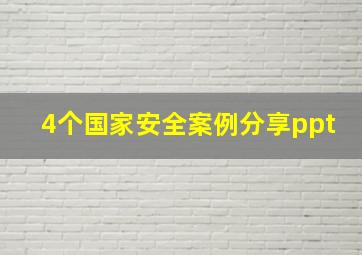 4个国家安全案例分享ppt